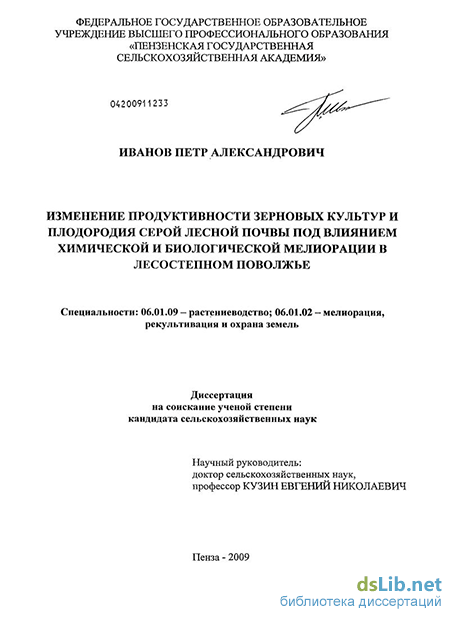 ФЕДЕРАЛЬНОЕ ГОСУДАРСТВЕННОЕ ОБРАЗОВАТЕЛЬНОЕ УЧРЕЖДЕНИЕ ВЫСШЕГО ПРОФЕССИОНАЛЬНОГО ОБРАЗОВАНИЯ «ПЕНЗЕНСКАЯ ГОСУДАРСТВЕННАЯ СЕЛЬСКОХОЗЯЙСТВЕННАЯ АКАДЕМИЯ»

04200911233

ИВАНОВ ПЕТР АЛЕКСАНДРОВИЧ

ИЗМЕНЕНИЕ ПРОДУКТИВНОСТИ ЗЕРНОВЫХ КУЛЬТУР И ПЛОДОРОДИЯ СЕРОЙ ЛЕСНОЙ ПОЧВЫ ПОД ВЛИЯНИЕМ ХИМИЧЕСКОЙ И БИОЛОГИЧЕСКОЙ МЕЛИОРАЦИИ В ЛЕСОСТЕПНОМ ПОВОЛЖЬЕ

Специальности: 06.01.09 – растениеводство; 06.01.02 – мелиорация, рекультивация и охрана земель

Диссертация
на соискание ученой степени
кандидата сельскохозяйственных наук

Научный руководитель:
доктор сельскохозяйственных наук,
профессор КУЗИН ЕВГЕНИЙ НИКОЛАЕВИЧ

Пенза - 2009

dsLib.net
библиотека диссертаций